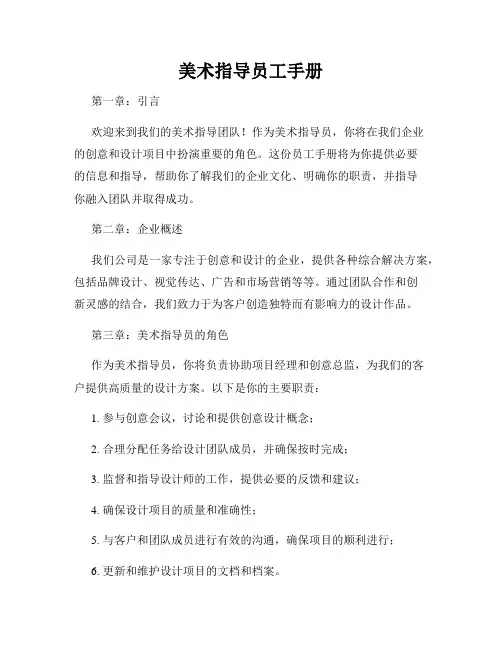 美术指导员工手册

第一章：引言

欢迎来到我们的美术指导团队！作为美术指导员，你将在我们企业的创意和设计项目中扮演重要的角色。这份员工手册将为你提供必要的信息和指导，帮助你了解我们的企业文化、明确你的职责，并指导你融入团队并取得成功。

第二章：企业概述

我们公司是一家专注于创意和设计的企业，提供各种综合解决方案，包括品牌设计、视觉传达、广告和市场营销等等。通过团队合作和创新灵感的结合，我们致力于为客户创造独特而有影响力的设计作品。

第三章：美术指导员的角色

作为美术指导员，你将负责协助项目经理和创意总监，为我们的客户提供高质量的设计方案。以下是你的主要职责：

1. 参与创意会议，讨论和提供创意设计概念；

2. 合理分配任务给设计团队成员，并确保按时完成；

3. 监督和指导设计师的工作，提供必要的反馈和建议；

4. 确保设计项目的质量和准确性；

5. 与客户和团队成员进行有效的沟通，确保项目的顺利进行；

6. 更新和维护设计项目的文档和档案。